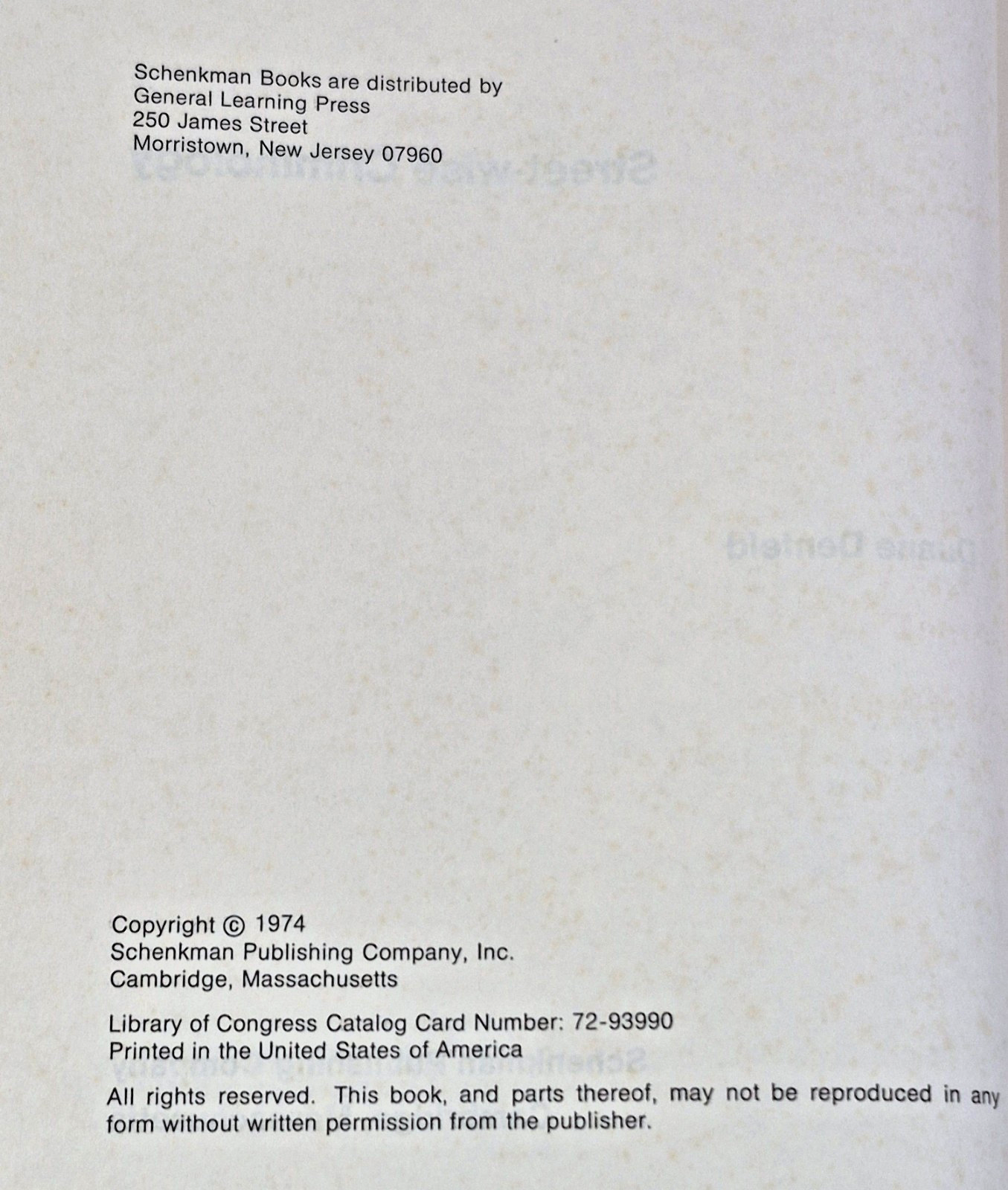 Schenkman Books are distributed by
General Learning Press
250 James Street
Morristown, New Jersey 07960

Copyright © 1974
Schenkman Publishing Company, Inc.
Cambridge, Massachusetts

Library of Congress Catalog Card Number: 72-93990
Printed in the United States of America

All rights reserved. This book, and parts thereof, may not be reproduced in any form without written permission from the publisher.